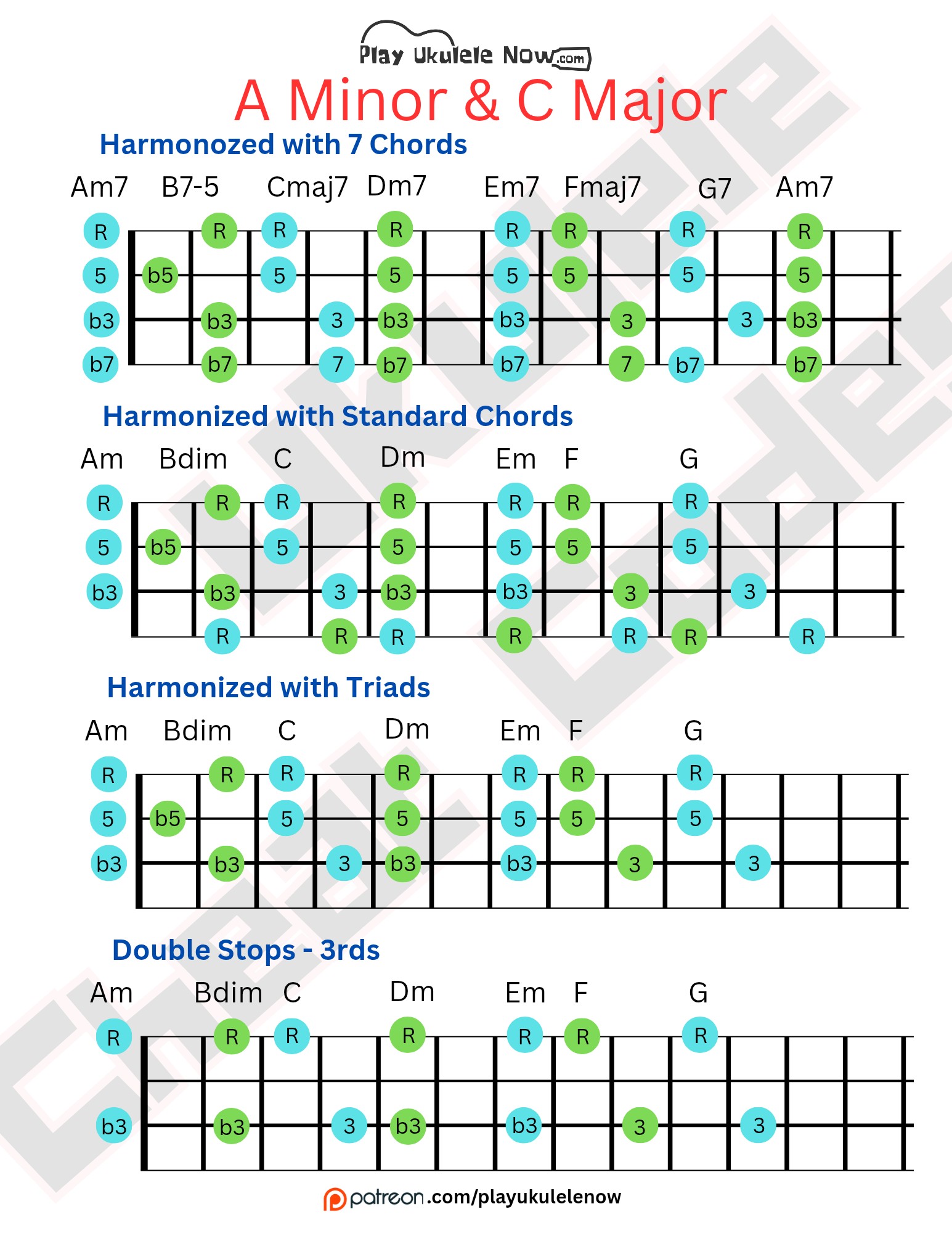 Play Ukulele Now.com

A Minor & C Major

Harmonozed with 7 Chords

Am7 B7-5 Cmaj7 Dm7 Em7 Fmaj7 G7 Am7

R R R R R R R R
5 b5 5 5 5 5 5 5
b3 b3 3 b3 b3 3 3 b3
b7 b7 7 b7 b7 7 b7 b7

Harmonized with Standard Chords

Am Bdim C Dm Em F G

R R R R R R R
5 b5 5 5 5 5 5
b3 b3 3 b3 b3 3 3
R R R R R R R

Harmonized with Triads

Am Bdim C Dm Em F G

R R R R R R R
5 b5 5 5 5 5 5
b3 b3 3 b3 b3 3 3

Double Stops - 3rds

Am Bdim C Dm Em F G

R R R R R R R
b3 b3 3 b3 b3 3 3

patreon.com/playukulelenow